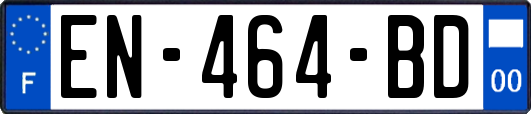 F
EN-464-BD
00